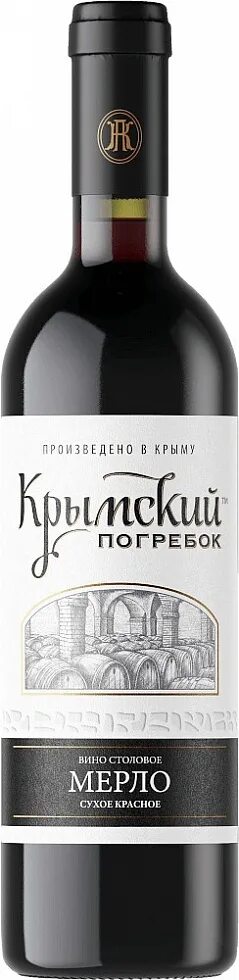 ПРОИЗВЕДЕНО В КРЫМУ

Крымский™
ПОГРЕБОК

ВИНО СТОЛОВОЕ
МЕРЛО
СУХОЕ КРАСНОЕ